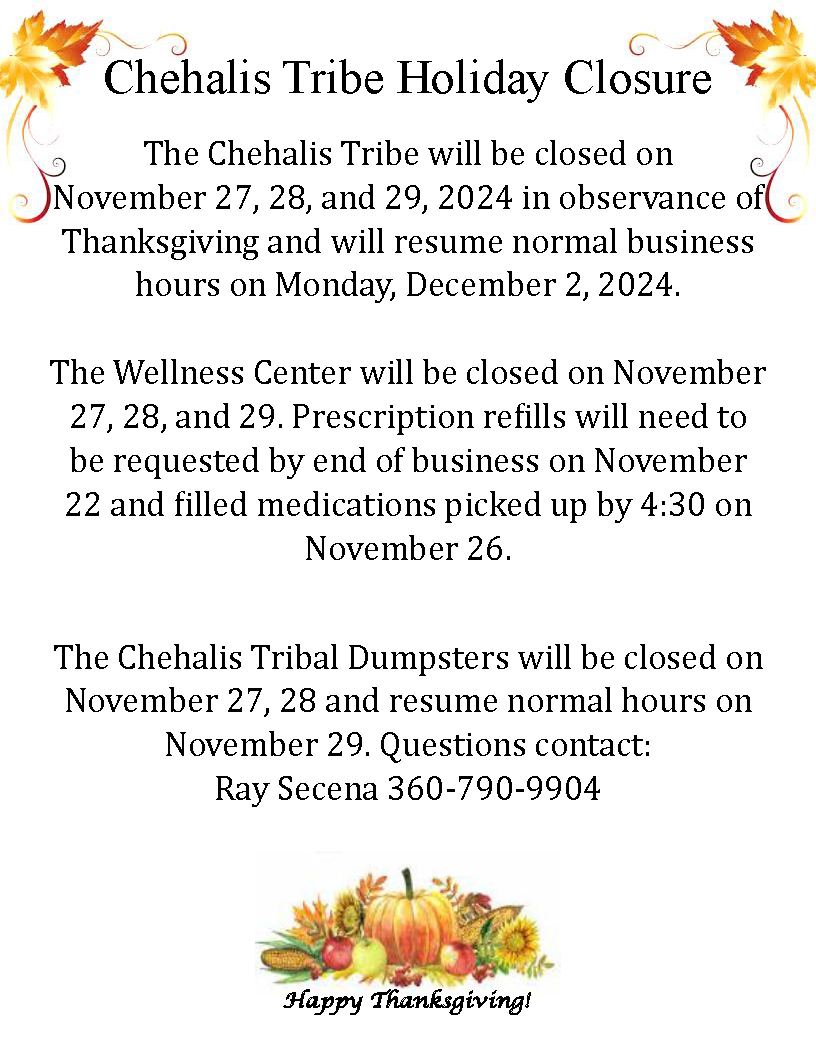 Chehalis Tribe Holiday Closure

The Chehalis Tribe will be closed on November 27, 28, and 29, 2024 in observance of Thanksgiving and will resume normal business hours on Monday, December 2, 2024.

The Wellness Center will be closed on November 27, 28, and 29. Prescription refills will need to be requested by end of business on November 22 and filled medications picked up by 4:30 on November 26.

The Chehalis Tribal Dumpsters will be closed on November 27, 28 and resume normal hours on November 29. Questions contact:
Ray Secena 360-790-9904

Happy Thanksgiving!